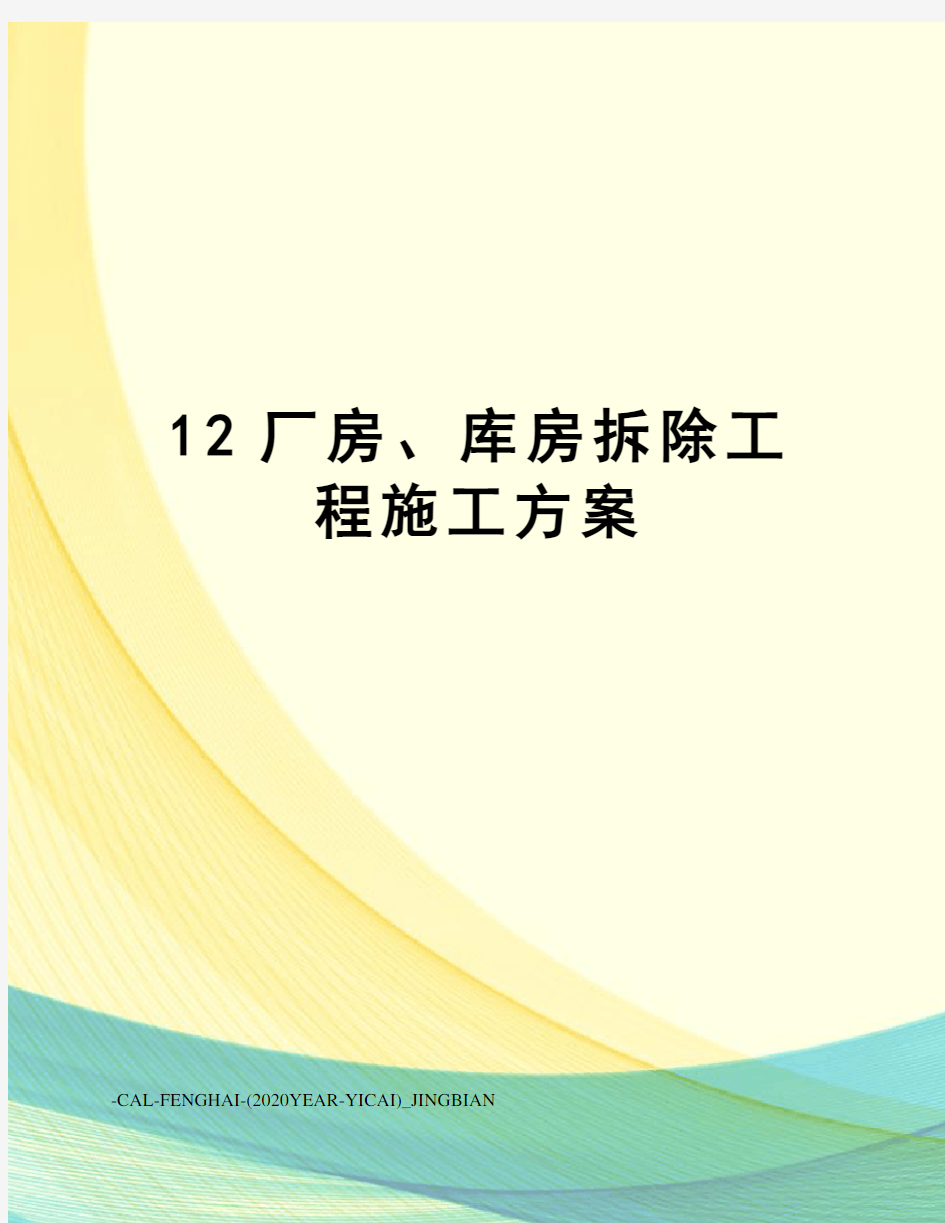 12厂房、库房拆除工程施工方案

-CAL-FENGHAI-(2020YEAR-YICAI)_JINGBIAN